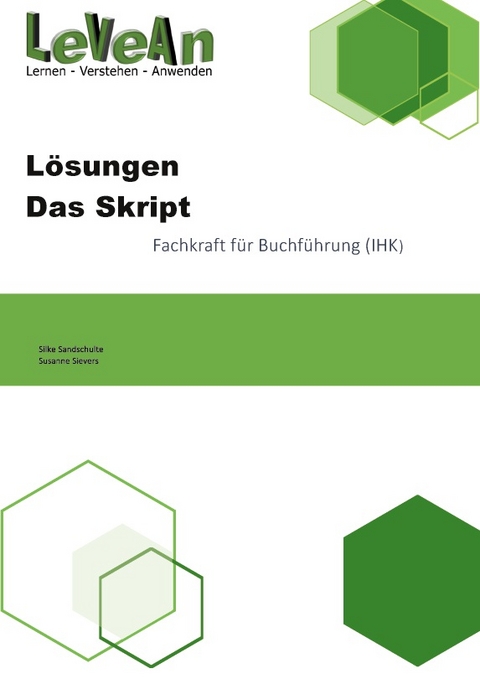 LeVeAn
Lernen - Verstehen - Anwenden

Lösungen
Das Skript

Fachkraft für Buchführung (IHK)

Silke Sandschulte
Susanne Sievers